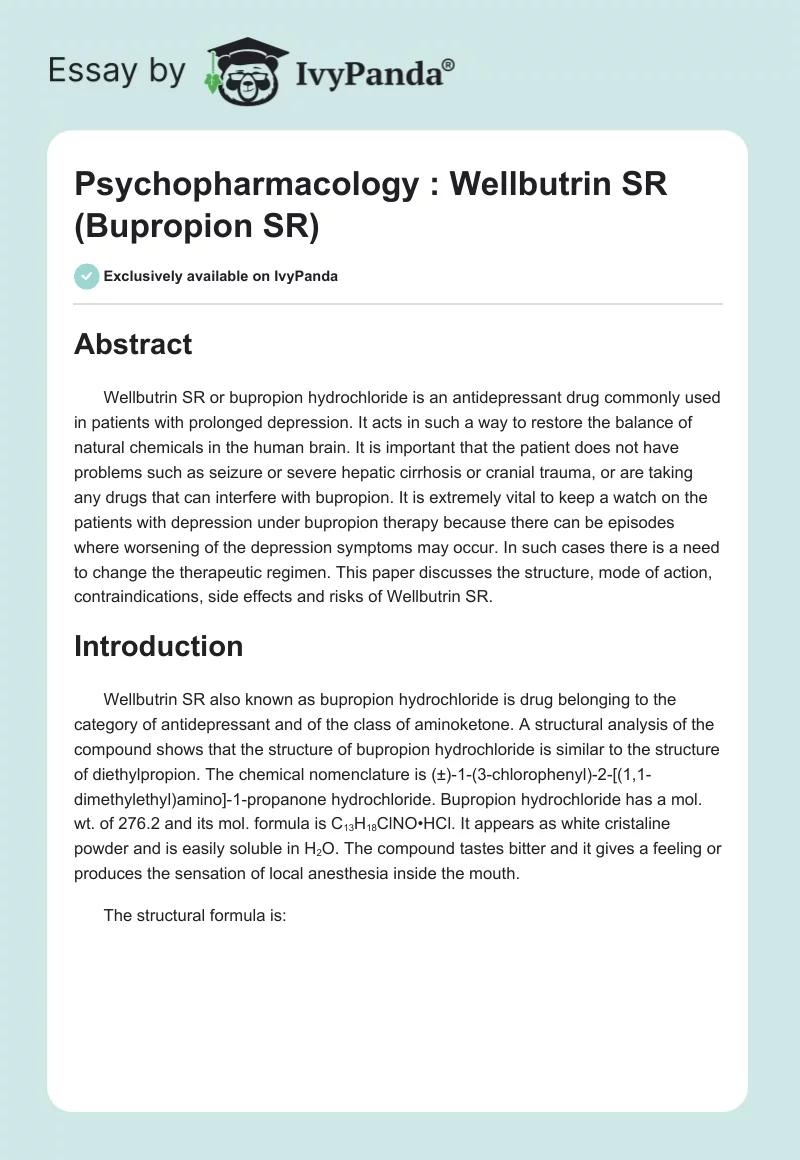 Essay by IvyPanda®

Psychopharmacology : Wellbutrin SR (Bupropion SR)

Exclusively available on IvyPanda

Abstract

Wellbutrin SR or bupropion hydrochloride is an antidepressant drug commonly used in patients with prolonged depression. It acts in such a way to restore the balance of natural chemicals in the human brain. It is important that the patient does not have problems such as seizure or severe hepatic cirrhosis or cranial trauma, or are taking any drugs that can interfere with bupropion. It is extremely vital to keep a watch on the patients with depression under bupropion therapy because there can be episodes where worsening of the depression symptoms may occur. In such cases there is a need to change the therapeutic regimen. This paper discusses the structure, mode of action, contraindications, side effects and risks of Wellbutrin SR.

Introduction

Wellbutrin SR also known as bupropion hydrochloride is drug belonging to the category of antidepressant and of the class of aminoketone. A structural analysis of the compound shows that the structure of bupropion hydrochloride is similar to the structure of diethylpropion. The chemical nomenclature is (±)-1-(3-chlorophenyl)-2-[(1,1-dimethylethyl)amino]-1-propanone hydrochloride. Bupropion hydrochloride has a mol. wt. of 276.2 and its mol. formula is $C_{13}H_{18}ClNO•HCl$. It appears as white cristaline powder and is easily soluble in $H_2O$. The compound tastes bitter and it gives a feeling or produces the sensation of local anesthesia inside the mouth.

The structural formula is: